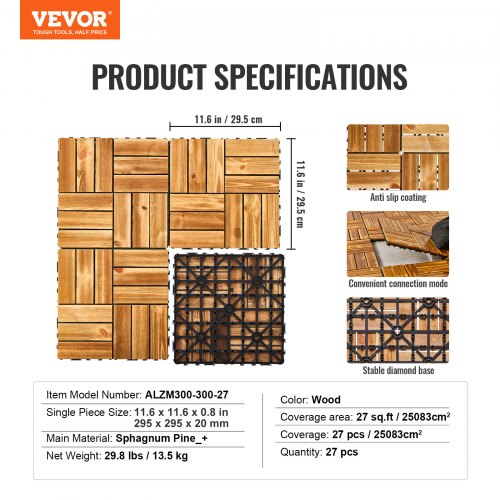 VEVOR
TOUGH TOOLS, HALF PRICE

PRODUCT SPECIFICATIONS

11.6 in / 29.5 cm

11.6 in / 29.5 cm

Anti slip coating

Convenient connection mode

Stable diamond base

Item Model Number: ALZM300-300-27
Single Piece Size: 11.6 x 11.6 x 0.8 in
295 x 295 x 20 mm
Main Material: Sphagnum Pine_+
Net Weight: 29.8 lbs / 13.5 kg

Color: Wood
Coverage area: 27 sq.ft / 25083cm$^2$
Coverage: 27 pcs / 25083cm$^2$
Quantity: 27 pcs